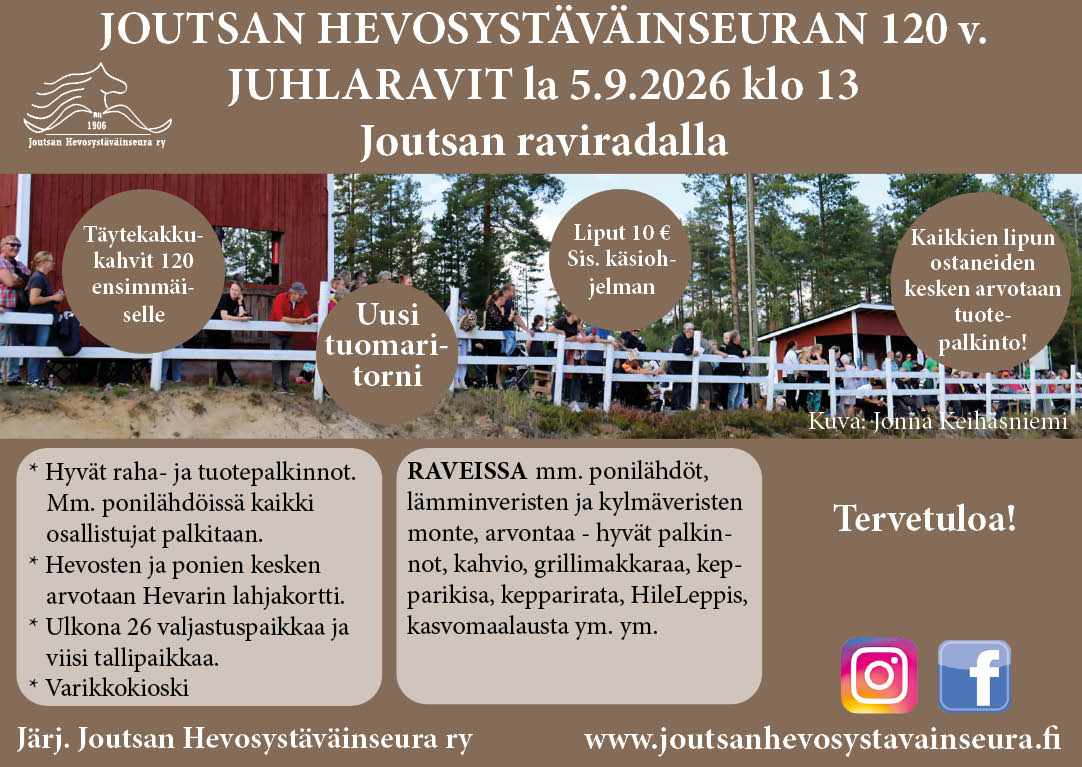 JOUTSAN HEVOSYSTÄVÄINSEURAN 120 v.
JUHLARAVIT la 5.9.2026 klo 13
Joutsan raviradalla

1906
Joutsan Hevosystäväinseura ry

Täytekakkukahvit 120 ensimmäiselle

Uusi tuomaritorni

Liput 10 €
Sis. käsiohjelman

Kaikkien lipun ostaneiden kesken arvotaan tuotepalkinto!

Kuva: Jonna Keihäsniemi

* Hyvät raha- ja tuotepalkinnot. Mm. ponilähdöissä kaikki osallistujat palkitaan.
* Hevosten ja ponien kesken arvotaan Hevarin lahjakortti.
* Ulkona 26 valjastuspaikkaa ja viisi tallipaikkaa.
* Varikkokioski

RAVEISSA mm. ponilähdöt, lämminveristen ja kylmäveristen monte, arvontaa - hyvät palkinnot, kahvio, grillimakkaraa, kepparikisa, kepparirata, HileLeppis, kasvomaalausta ym. ym.

Tervetuloa!

Järj. Joutsan Hevosystäväinseura ry

www.joutsanhevosystavainseura.fi